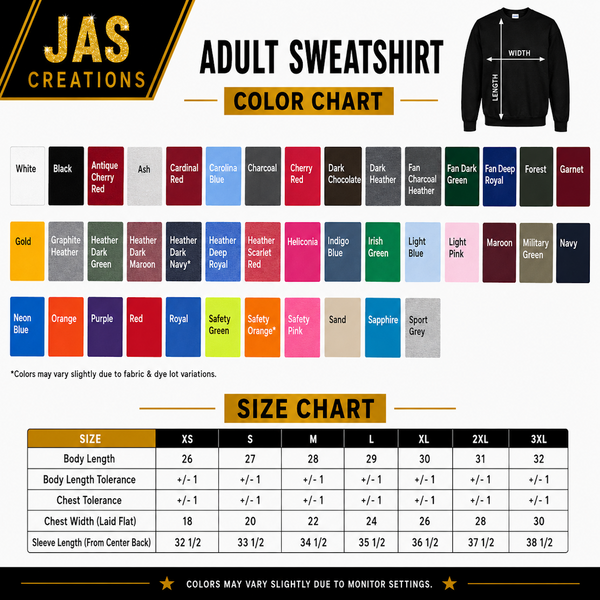 JAS CREATIONS

ADULT SWEATSHIRT

COLOR CHART

WIDTH
LENGTH

White
Black
Antique Cherry Red
Ash
Cardinal Red
Carolina Blue
Charcoal
Cherry Red
Dark Chocolate
Dark Heather
Fan Charcoal Heather
Fan Dark Green
Fan Deep Royal
Forest
Garnet

Gold
Graphite Heather
Heather Dark Green
Heather Dark Maroon
Heather Dark Navy*
Heather Deep Royal
Heather Scarlet Red
Heliconia
Indigo Blue
Irish Green
Light Blue
Light Pink
Maroon
Military Green
Navy

Neon Blue
Orange
Purple
Red
Royal
Safety Green
Safety Orange*
Safety Pink
Sand
Sapphire
Sport Grey

*Colors may vary slightly due to fabric & dye lot variations.

SIZE CHART

| SIZE | XS | S | M | L | XL | 2XL | 3XL |
|---|---|---|---|---|---|---|---|
| Body Length | 26 | 27 | 28 | 29 | 30 | 31 | 32 |
| Body Length Tolerance | +/- 1 | +/- 1 | +/- 1 | +/- 1 | +/- 1 | +/- 1 | +/- 1 |
| Chest Tolerance | +/- 1 | +/- 1 | +/- 1 | +/- 1 | +/- 1 | +/- 1 | +/- 1 |
| Chest Width (Laid Flat) | 18 | 20 | 22 | 24 | 26 | 28 | 30 |
| Sleeve Length (From Center Back) | 32 1/2 | 33 1/2 | 34 1/2 | 35 1/2 | 36 1/2 | 37 1/2 | 38 1/2 |

COLORS MAY VARY SLIGHTLY DUE TO MONITOR SETTINGS.